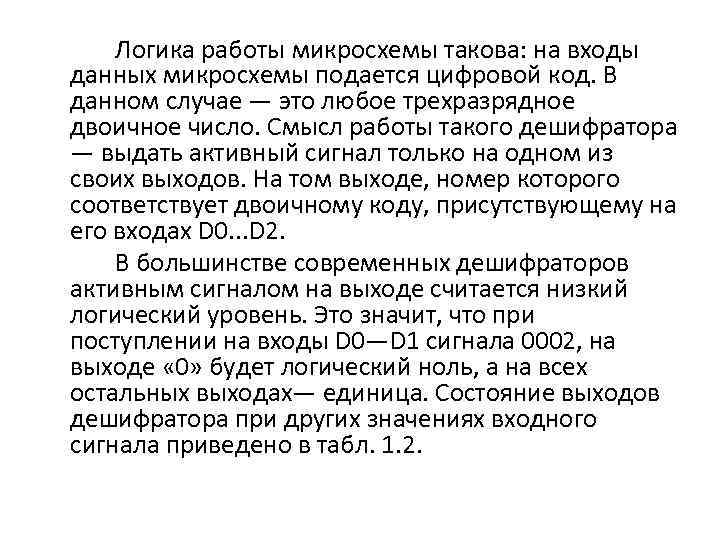 Логика работы микросхемы такова: на входы данных микросхемы подается цифровой код. В данном случае — это любое трехразрядное двоичное число. Смысл работы такого дешифратора — выдать активный сигнал только на одном из своих выходов. На том выходе, номер которого соответствует двоичному коду, присутствующему на его входах D0...D2.

В большинстве современных дешифраторов активным сигналом на выходе считается низкий логический уровень. Это значит, что при поступлении на входы D0—D1 сигнала 0002, на выходе «0» будет логический ноль, а на всех остальных выходах— единица. Состояние выходов дешифратора при других значениях входного сигнала приведено в табл. 1.2.